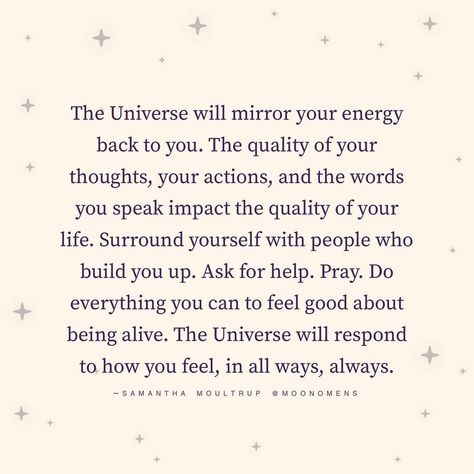 The Universe will mirror your energy back to you. The quality of your thoughts, your actions, and the words you speak impact the quality of your life. Surround yourself with people who build you up. Ask for help. Pray. Do everything you can to feel good about being alive. The Universe will respond to how you feel, in all ways, always.

~SAMANTHA MOULTRUP @MOONOMENS